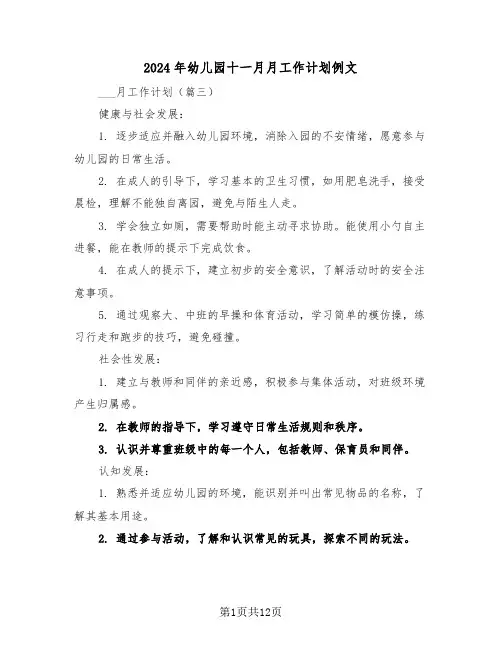 2024年幼儿园十一月月工作计划例文

___月工作计划（篇三）

健康与社会发展：

1. 逐步适应并融入幼儿园环境，消除入园的不安情绪，愿意参与幼儿园的日常生活。

2. 在成人的引导下，学习基本的卫生习惯，如用肥皂洗手，接受晨检，理解不能独自离园，避免与陌生人走。

3. 学会独立如厕，需要帮助时能主动寻求协助。能使用小勺自主进餐，能在教师的提示下完成饮食。

4. 在成人的提示下，建立初步的安全意识，了解活动时的安全注意事项。

5. 通过观察大、中班的早操和体育活动，学习简单的模仿操，练习行走和跑步的技巧，避免碰撞。

社会性发展：

1. 建立与教师和同伴的亲近感，积极参与集体活动，对班级环境产生归属感。

2. 在教师的指导下，学习遵守日常生活规则和秩序。

3. 认识并尊重班级中的每一个人，包括教师、保育员和同伴。

认知发展：

1. 熟悉并适应幼儿园的环境，能识别并叫出常见物品的名称，了解其基本用途。

2. 通过参与活动，了解和认识常见的玩具，探索不同的玩法。

第1页共12页